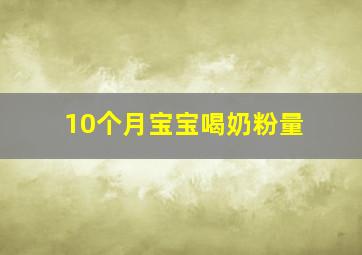 10个月宝宝喝奶粉量